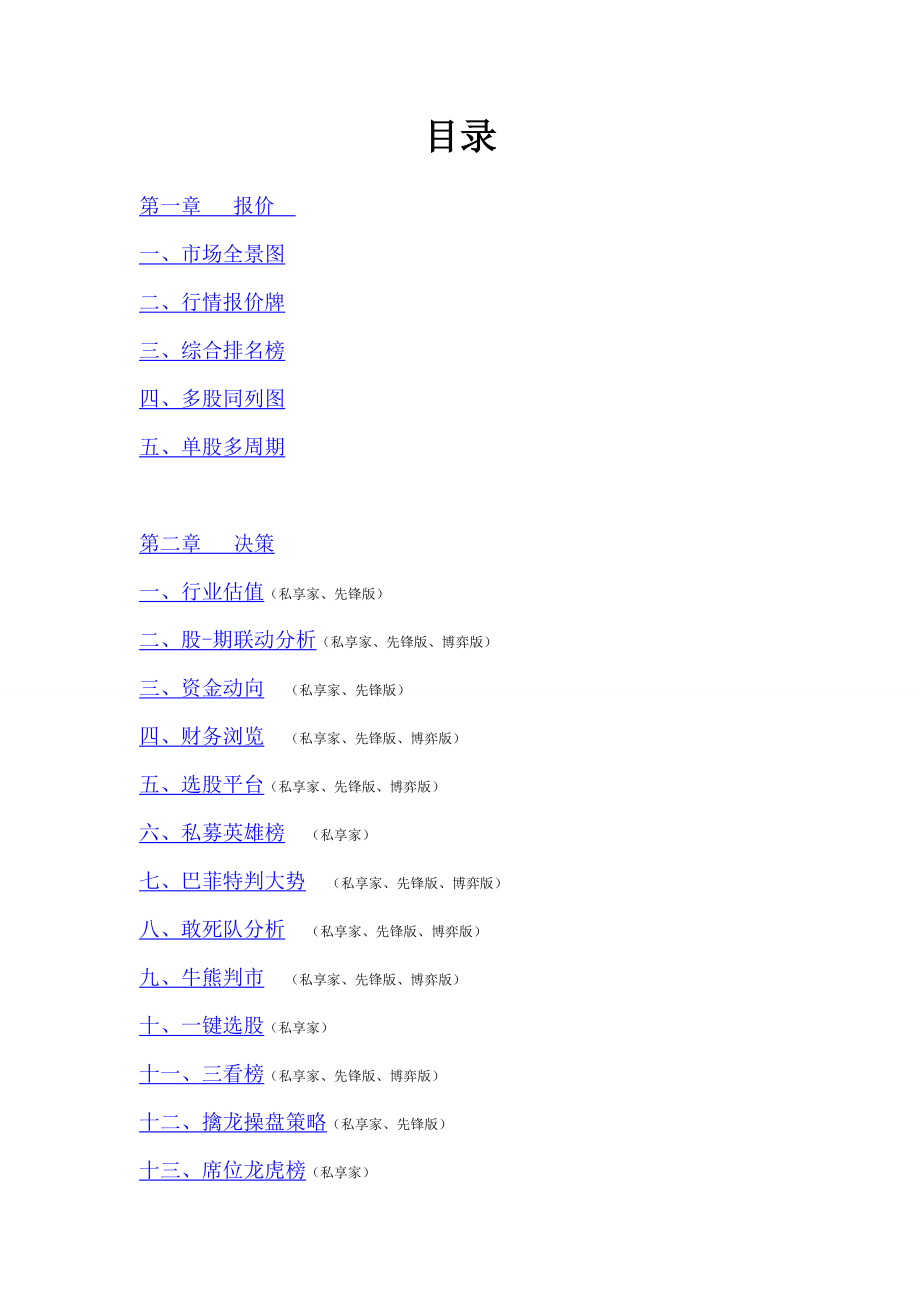 目录

第一章　报价

一、市场全景图

二、行情报价牌

三、综合排名榜

四、多股同列图

五、单股多周期

第二章　决策

一、行业估值（私享家、先锋版）

二、股-期联动分析（私享家、先锋版、博弈版）

三、资金动向　（私享家、先锋版）

四、财务浏览　（私享家、先锋版、博弈版）

五、选股平台（私享家、先锋版、博弈版）

六、私募英雄榜　（私享家）

七、巴菲特判大势　（私享家、先锋版、博弈版）

八、敢死队分析　（私享家、先锋版、博弈版）

九、牛熊判市　（私享家、先锋版、博弈版）

十、一键选股（私享家）

十一、三看榜（私享家、先锋版、博弈版）

十二、擒龙操盘策略（私享家、先锋版）

十三、席位龙虎榜（私享家）